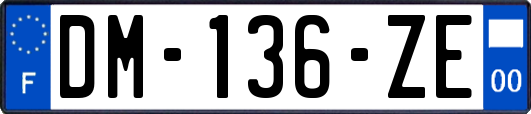 F

DM-136-ZE

00